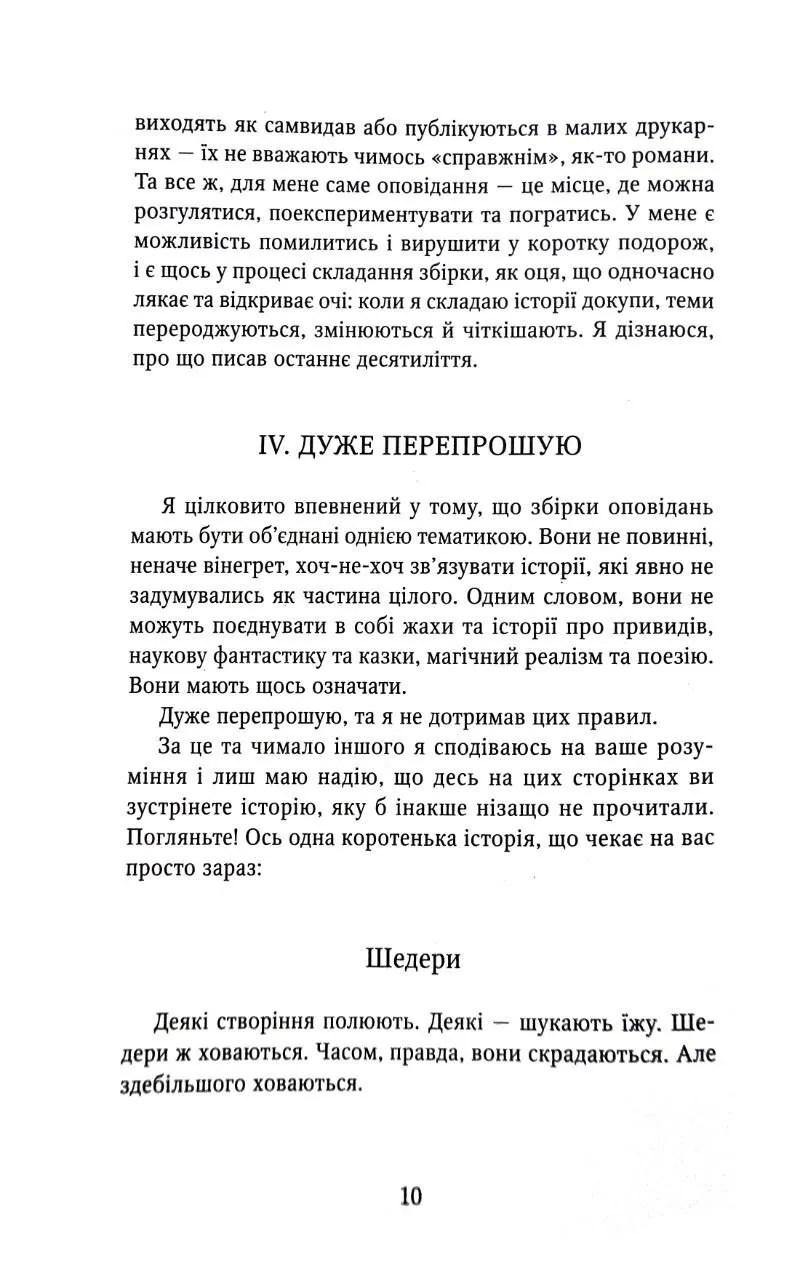 виходять як самвидав або публікуються в малих друкарнях — їх не вважають чимось «справжнім», як-то романи. Та все ж, для мене саме оповідання — це місце, де можна розгулятися, поекспериментувати та погратись. У мене є можливість помилитись і вирушити у коротку подорож, і є щось у процесі складання збірки, як оця, що одночасно лякає та відкриває очі: коли я складаю історії докупи, теми перероджуються, змінюються й чіткішають. Я дізнаюся, про що писав останнє десятиліття.

IV. ДУЖЕ ПЕРЕПРОШУЮ

Я цілковито впевнений у тому, що збірки оповідань мають бути об'єднані однією тематикою. Вони не повинні, неначе вінегрет, хоч-не-хоч зв'язувати історії, які явно не задумувались як частина цілого. Одним словом, вони не можуть поєднувати в собі жахи та історії про привидів, наукову фантастику та казки, магічний реалізм та поезію. Вони мають щось означати.

Дуже перепрошую, та я не дотримав цих правил.

За це та чимало іншого я сподіваюсь на ваше розуміння і лиш маю надію, що десь на цих сторінках ви зустрінете історію, яку б інакше нізащо не прочитали. Погляньте! Ось одна коротенька історія, що чекає на вас просто зараз:

Шедери

Деякі створіння полюють. Деякі — шукають їжу. Шедери ж ховаються. Часом, правда, вони скрадаються. Але здебільшого ховаються.

10